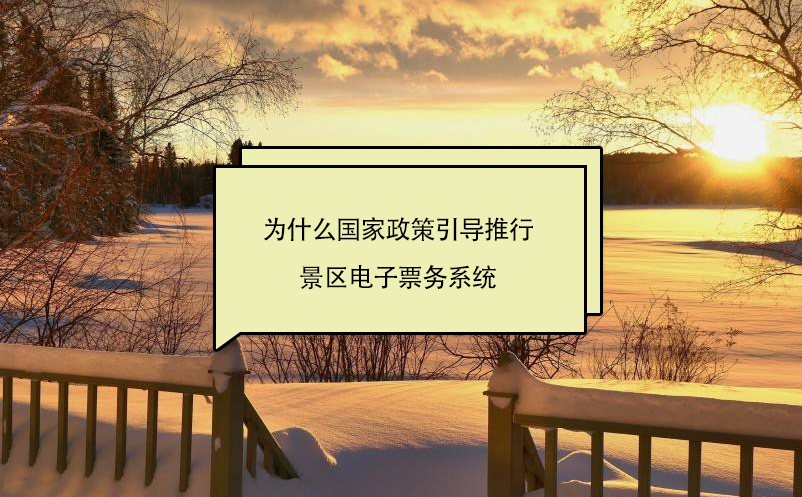 为什么国家政策引导推行
景区电子票务系统